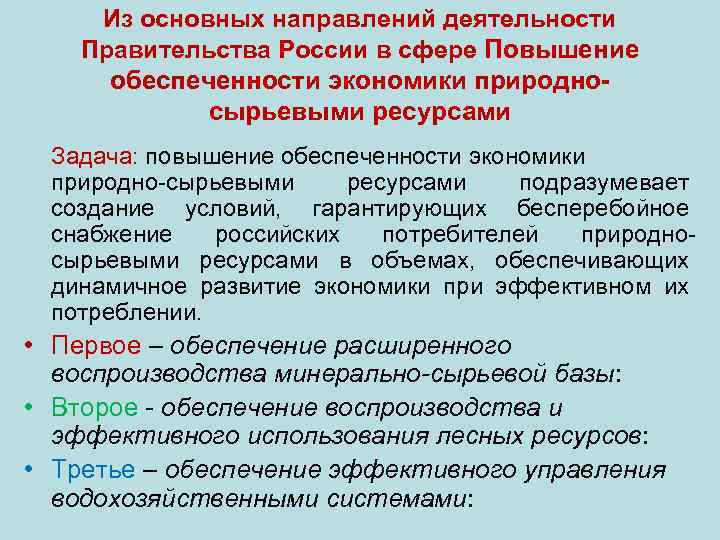 Из основных направлений деятельности Правительства России в сфере Повышение обеспеченности экономики природно-сырьевыми ресурсами

Задача: повышение обеспеченности экономики природно-сырьевыми ресурсами подразумевает создание условий, гарантирующих бесперебойное снабжение российских потребителей природно-сырьевыми ресурсами в объемах, обеспечивающих динамичное развитие экономики при эффективном их потреблении.

• Первое – обеспечение расширенного воспроизводства минерально-сырьевой базы:
• Второе - обеспечение воспроизводства и эффективного использования лесных ресурсов:
• Третье – обеспечение эффективного управления водохозяйственными системами: